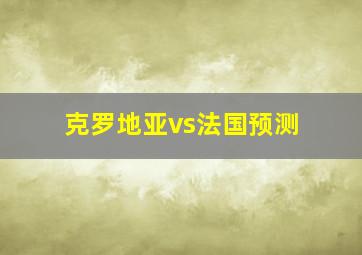 克罗地亚vs法国预测